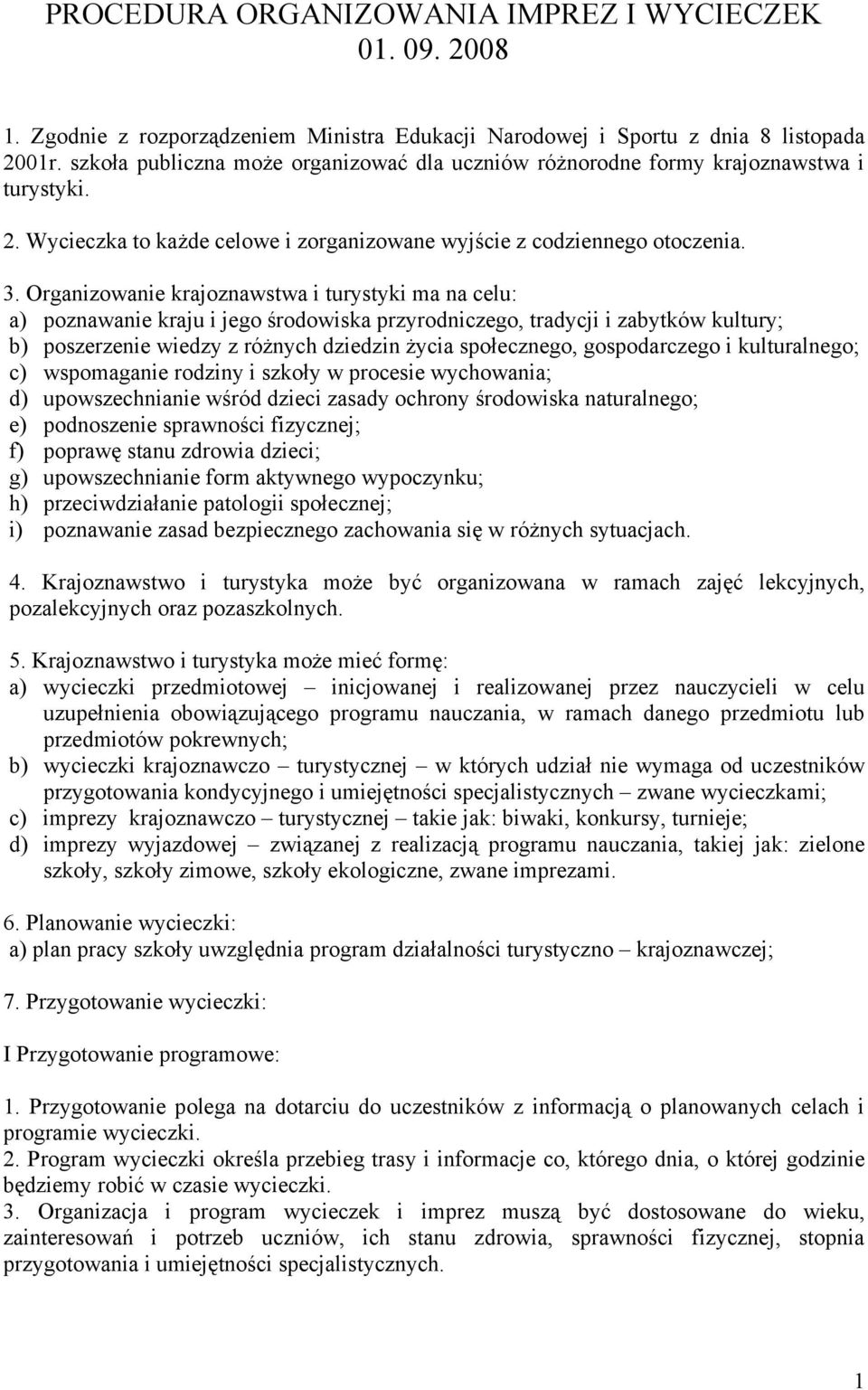 PROCEDURA ORGANIZOWANIA IMPREZ I WYCIECZEK
01. 09. 2008

1. Zgodnie z rozporządzeniem Ministra Edukacji Narodowej i Sportu z dnia 8 listopada 2001r. szkoła publiczna może organizować dla uczniów różnorodne formy krajoznawstwa i turystyki.

2. Wycieczka to każde celowe i zorganizowane wyjście z codziennego otoczenia.

3. Organizowanie krajoznawstwa i turystyki ma na celu:
a) poznawanie kraju i jego środowiska przyrodniczego, tradycji i zabytków kultury;
b) poszerzenie wiedzy z różnych dziedzin życia społecznego, gospodarczego i kulturalnego;
c) wspomaganie rodziny i szkoły w procesie wychowania;
d) upowszechnianie wśród dzieci zasady ochrony środowiska naturalnego;
e) podnoszenie sprawności fizycznej;
f) poprawę stanu zdrowia dzieci;
g) upowszechnianie form aktywnego wypoczynku;
h) przeciwdziałanie patologii społecznej;
i) poznawanie zasad bezpiecznego zachowania się w różnych sytuacjach.

4. Krajoznawstwo i turystyka może być organizowana w ramach zajęć lekcyjnych, pozalekcyjnych oraz pozaszkolnych.

5. Krajoznawstwo i turystyka może mieć formę:
a) wycieczki przedmiotowej – inicjowanej i realizowanej przez nauczycieli w celu uzupełnienia obowiązującego programu nauczania, w ramach danego przedmiotu lub przedmiotów pokrewnych;
b) wycieczki krajoznawczo – turystycznej – w których udział nie wymaga od uczestników przygotowania kondycyjnego i umiejętności specjalistycznych – zwane wycieczkami;
c) imprezy krajoznawczo – turystycznej – takie jak: biwaki, konkursy, turnieje;
d) imprezy wyjazdowej – związanej z realizacją programu nauczania, takiej jak: zielone szkoły, szkoły zimowe, szkoły ekologiczne, zwane imprezami.

6. Planowanie wycieczki:
a) plan pracy szkoły uwzględnia program działalności turystyczno – krajoznawczej;

7. Przygotowanie wycieczki:

I Przygotowanie programowe:

1. Przygotowanie polega na dotarciu do uczestników z informacją o planowanych celach i programie wycieczki.
2. Program wycieczki określa przebieg trasy i informacje co, którego dnia, o której godzinie będziemy robić w czasie wycieczki.
3. Organizacja i program wycieczek i imprez muszą być dostosowane do wieku, zainteresowań i potrzeb uczniów, ich stanu zdrowia, sprawności fizycznej, stopnia przygotowania i umiejętności specjalistycznych.

1